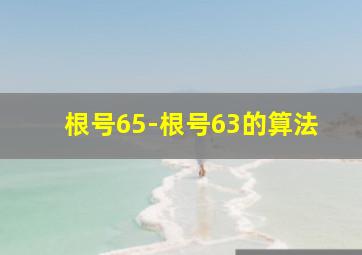 根号65-根号63的算法